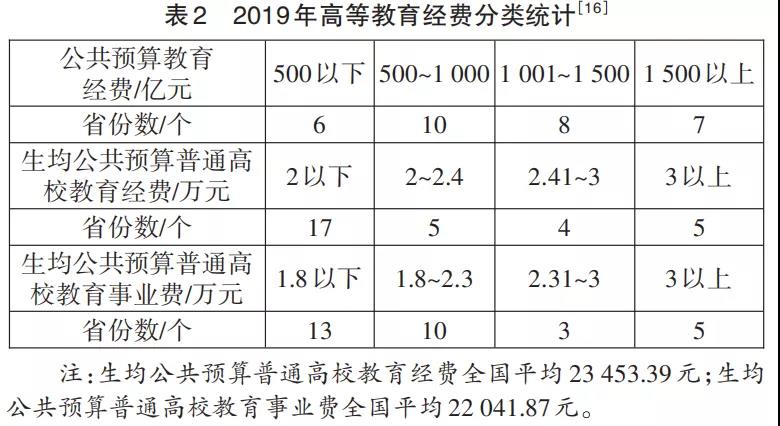 表2 2019年高等教育经费分类统计$^{[16]}$

| 公共预算教育经费/亿元 | 500以下 | 500~1 000 | 1 001~1 500 | 1 500以上 |
|---|---|---|---|---|
| 省份数/个 | 6 | 10 | 8 | 7 |
| 生均公共预算普通高校教育经费/万元 | 2以下 | 2~2.4 | 2.41~3 | 3以上 |
| 省份数/个 | 17 | 5 | 4 | 5 |
| 生均公共预算普通高校教育事业费/万元 | 1.8以下 | 1.8~2.3 | 2.31~3 | 3以上 |
| 省份数/个 | 13 | 10 | 3 | 5 |

注:生均公共预算普通高校教育经费全国平均23 453.39元;生均公共预算普通高校教育事业费全国平均22 041.87元。